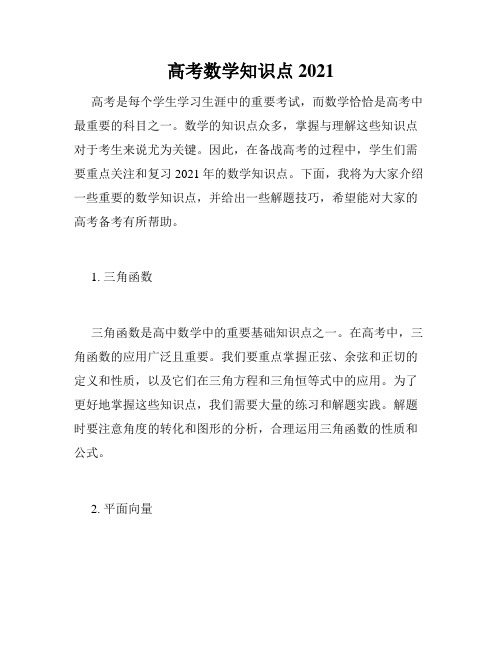 高考数学知识点 2021

高考是每个学生学习生涯中的重要考试，而数学恰恰是高考中最重要的科目之一。数学的知识点众多，掌握与理解这些知识点对于考生来说尤为关键。因此，在备战高考的过程中，学生们需要重点关注和复习 2021 年的数学知识点。下面，我将为大家介绍一些重要的数学知识点，并给出一些解题技巧，希望能对大家的高考备考有所帮助。

1. 三角函数

三角函数是高中数学中的重要基础知识点之一。在高考中，三角函数的应用广泛且重要。我们要重点掌握正弦、余弦和正切的定义和性质，以及它们在三角方程和三角恒等式中的应用。为了更好地掌握这些知识点，我们需要大量的练习和解题实践。解题时要注意角度的转化和图形的分析，合理运用三角函数的性质和公式。

2. 平面向量